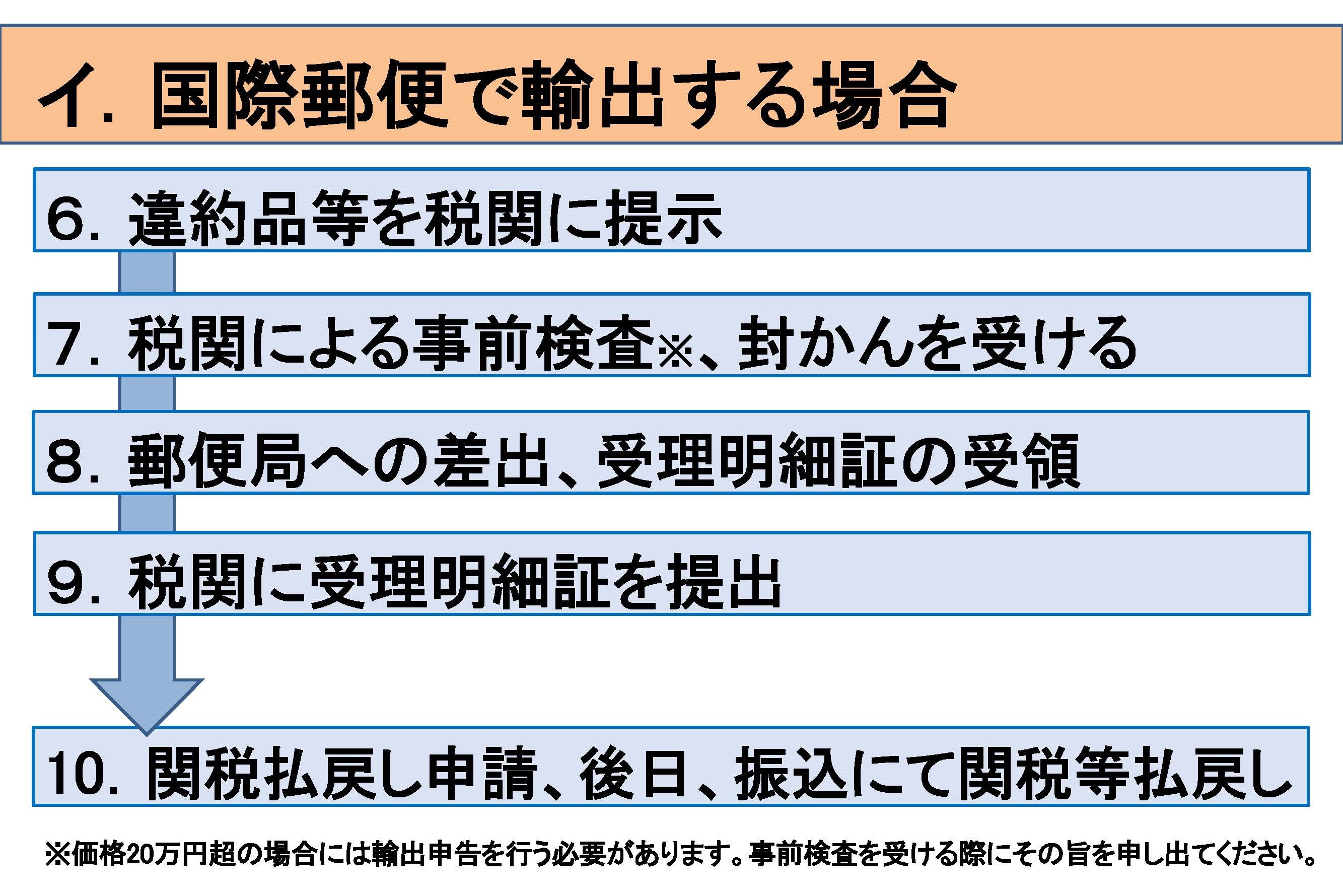 イ. 国際郵便で輸出する場合

6. 違約品等を税関に提示

7. 税関による事前検査※、封かんを受ける

8. 郵便局への差出、受理明細証の受領

9. 税関に受理明細証を提出

10. 関税払戻し申請、後日、振込にて関税等払戻し

※価格20万円超の場合には輸出申告を行う必要があります。事前検査を受ける際にその旨を申し出てください。